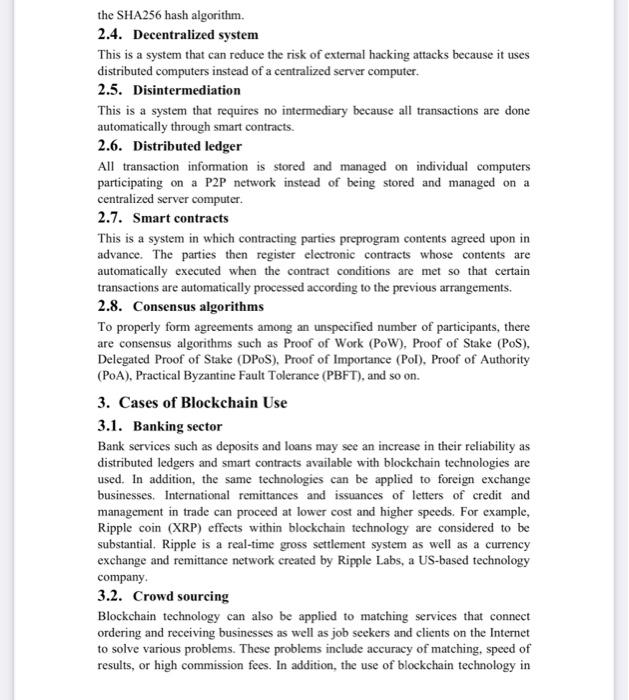 the SHA256 hash algorithm.

2.4. Decentralized system

This is a system that can reduce the risk of external hacking attacks because it uses distributed computers instead of a centralized server computer.

2.5. Disintermediation

This is a system that requires no intermediary because all transactions are done automatically through smart contracts.

2.6. Distributed ledger

All transaction information is stored and managed on individual computers participating on a P2P network instead of being stored and managed on a centralized server computer.

2.7. Smart contracts

This is a system in which contracting parties preprogram contents agreed upon in advance. The parties then register electronic contracts whose contents are automatically executed when the contract conditions are met so that certain transactions are automatically processed according to the previous arrangements.

2.8. Consensus algorithms

To properly form agreements among an unspecified number of participants, there are consensus algorithms such as Proof of Work (PoW), Proof of Stake (PoS), Delegated Proof of Stake (DPoS), Proof of Importance (PoI), Proof of Authority (PoA), Practical Byzantine Fault Tolerance (PBFT), and so on.

3. Cases of Blockchain Use

3.1. Banking sector

Bank services such as deposits and loans may see an increase in their reliability as distributed ledgers and smart contracts available with blockchain technologies are used. In addition, the same technologies can be applied to foreign exchange businesses. International remittances and issuances of letters of credit and management in trade can proceed at lower cost and higher speeds. For example, Ripple coin (XRP) effects within blockchain technology are considered to be substantial. Ripple is a real-time gross settlement system as well as a currency exchange and remittance network created by Ripple Labs, a US-based technology company.

3.2. Crowd sourcing

Blockchain technology can also be applied to matching services that connect ordering and receiving businesses as well as job seekers and clients on the Internet to solve various problems. These problems include accuracy of matching, speed of results, or high commission fees. In addition, the use of blockchain technology in